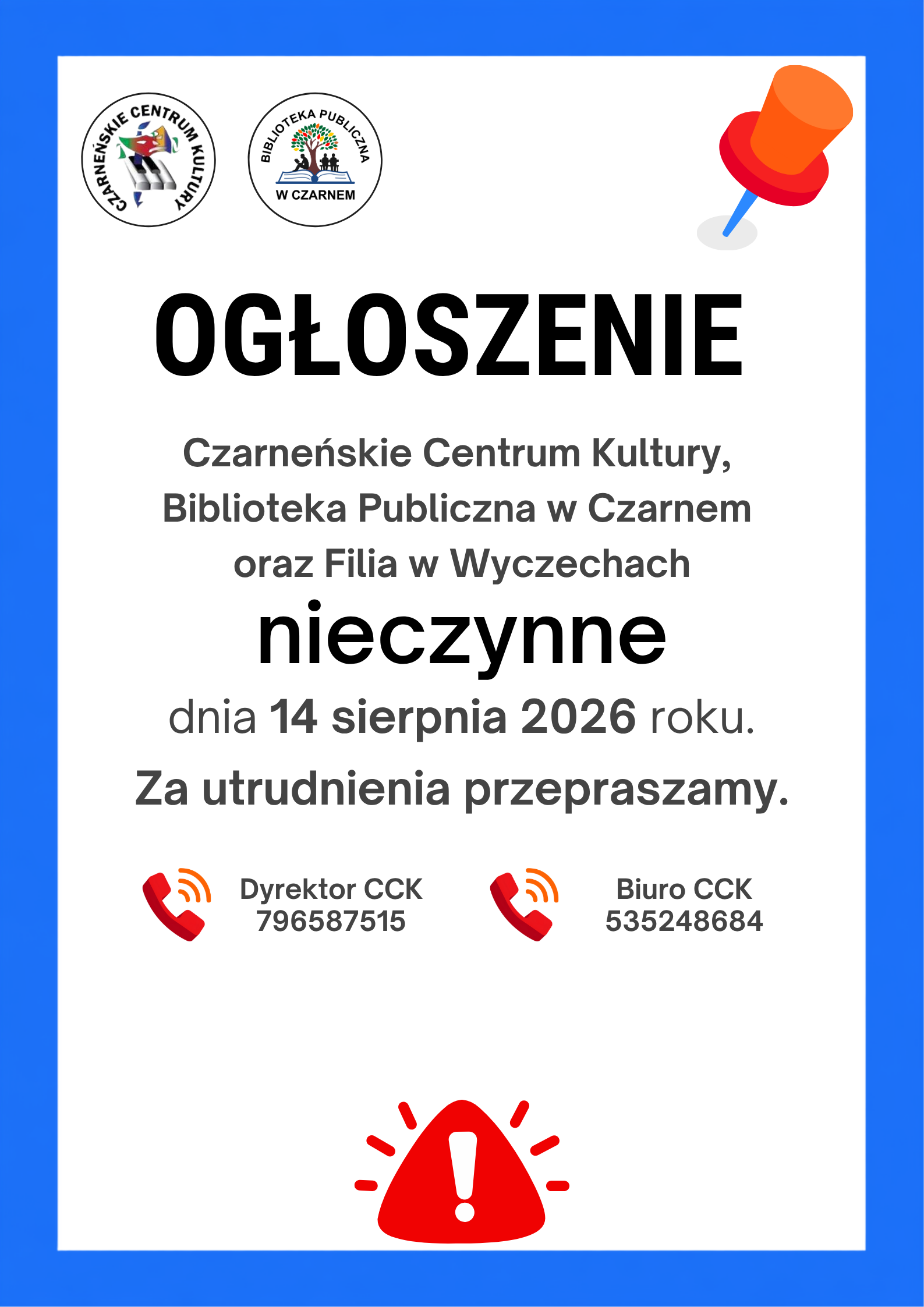 CZARNEŃSKIE CENTRUM KULTURY

BIBLIOTEKA PUBLICZNA
W CZARNEM

OGŁOSZENIE

Czarneńskie Centrum Kultury, Biblioteka Publiczna w Czarnem oraz Filia w Wyczechach

nieczynne

dnia 14 sierpnia 2026 roku.

Za utrudnienia przepraszamy.

Dyrektor CCK
796587515

Biuro CCK
535248684